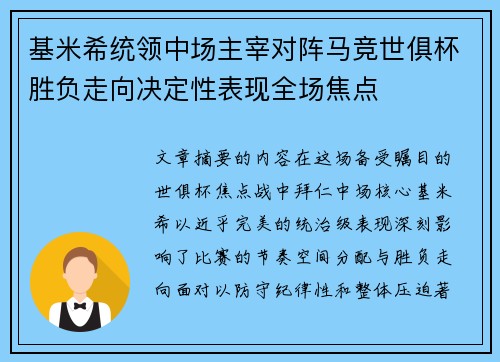 基米希统领中场主宰对阵马竞世俱杯胜负走向决定性表现全场焦点

文章摘要的内容在这场备受瞩目的世俱杯焦点战中拜仁中场核心基米希以近乎完美的统治级表现深刻影响了比赛的节奏空间分配与胜负走向面对以防守纪律性和整体压迫著